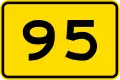 95